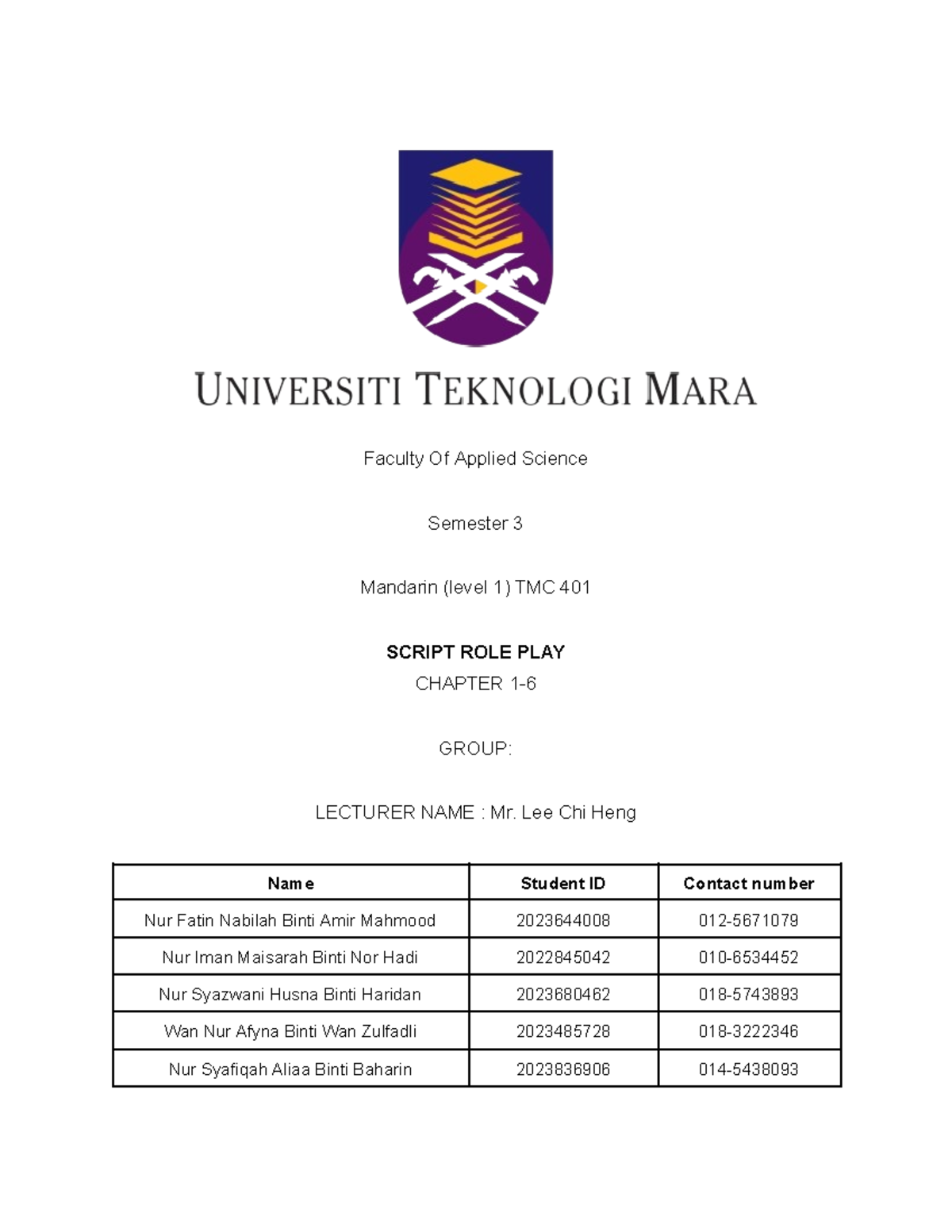 UNIVERSITI TEKNOLOGI MARA

Faculty Of Applied Science

Semester 3

Mandarin (level 1) TMC 401

SCRIPT ROLE PLAY

CHAPTER 1-6

GROUP:

LECTURER NAME : Mr. Lee Chi Heng

| Name | Student ID | Contact number |
|---|---|---|
| Nur Fatin Nabilah Binti Amir Mahmood | 2023644008 | 012-5671079 |
| Nur Iman Maisarah Binti Nor Hadi | 2022845042 | 010-6534452 |
| Nur Syazwani Husna Binti Haridan | 2023680462 | 018-5743893 |
| Wan Nur Afyna Binti Wan Zulfadli | 2023485728 | 018-3222346 |
| Nur Syafiqah Aliaa Binti Baharin | 2023836906 | 014-5438093 |